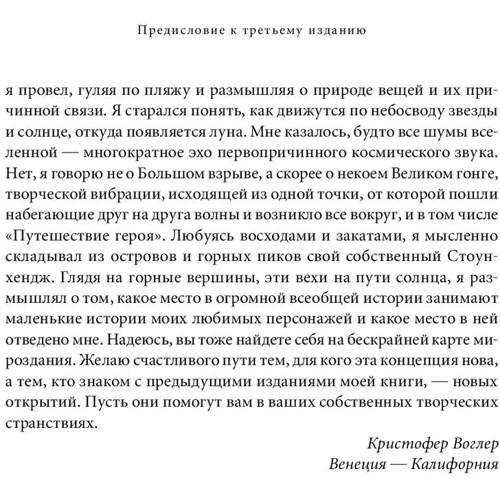 Предисловие к третьему изданию

я провел, гуляя по пляжу и размышляя о природе вещей и их причинной связи. Я старался понять, как движутся по небосводу звезды и солнце, откуда появляется луна. Мне казалось, будто все шумы вселенной — многократное эхо первопричинного космического звука. Нет, я говорю не о Большом взрыве, а скорее о некоем Великом гонге, творческой вибрации, исходящей из одной точки, от которой пошли набегающие друг на друга волны и возникло все вокруг, и в том числе «Путешествие героя». Любуясь восходами и закатами, я мысленно складывал из островов и горных пиков свой собственный Стоунхендж. Глядя на горные вершины, эти вехи на пути солнца, я размышлял о том, какое место в огромной всеобщей истории занимают маленькие истории моих любимых персонажей и какое место в ней отведено мне. Надеюсь, вы тоже найдете себя на бескрайней карте мироздания. Желаю счастливого пути тем, для кого эта концепция нова, а тем, кто знаком с предыдущими изданиями моей книги, — новых открытий. Пусть они помогут вам в ваших собственных творческих странствиях.

Кристофер Воглер
Венеция — Калифорния